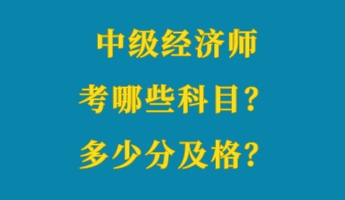 中级经济师
考哪些科目？
多少分及格？